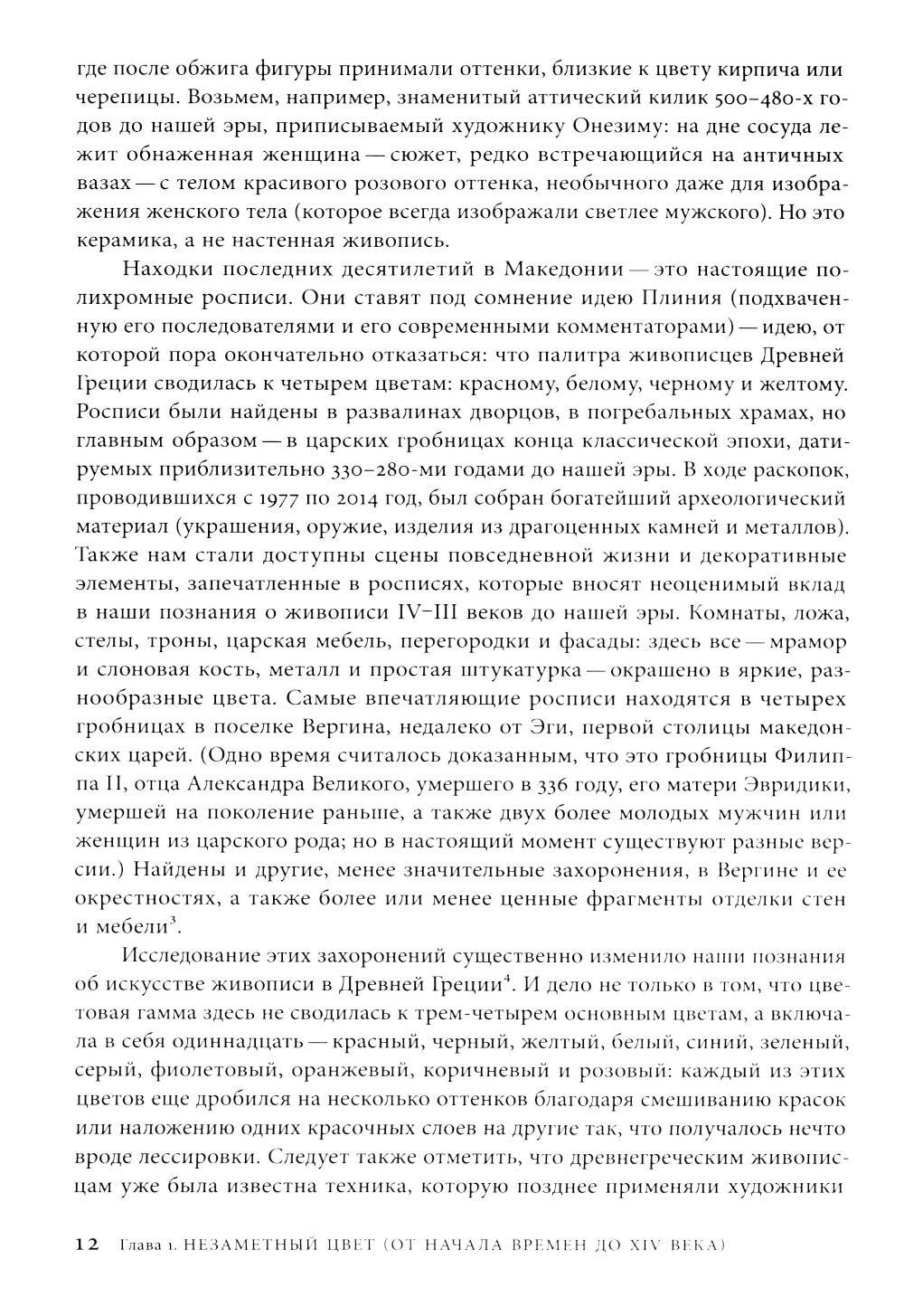 где после обжига фигуры принимали оттенки, близкие к цвету кирпича или черепицы. Возьмем, например, знаменитый аттический килик 500–480-х годов до нашей эры, приписываемый художнику Онезиму: на дне сосуда лежит обнаженная женщина — сюжет, редко встречающийся на античных вазах — с телом красивого розового оттенка, необычного даже для изображения женского тела (которое всегда изображали светлее мужского). Но это керамика, а не настенная живопись.

Находки последних десятилетий в Македонии — это настоящие полихромные росписи. Они ставят под сомнение идею Плиния (подхваченную его последователями и его современными комментаторами) — идею, от которой пора окончательно отказаться: что палитра живописцев Древней Греции сводилась к четырем цветам: красному, белому, черному и желтому. Росписи были найдены в развалинах дворцов, в погребальных храмах, но главным образом — в царских гробницах конца классической эпохи, датируемых приблизительно 330–280-ми годами до нашей эры. В ходе раскопок, проводившихся с 1977 по 2014 год, был собран богатейший археологический материал (украшения, оружие, изделия из драгоценных камней и металлов). Также нам стали доступны сцены повседневной жизни и декоративные элементы, запечатленные в росписях, которые вносят неоценимый вклад в наши познания о живописи IV–III веков до нашей эры. Комнаты, ложа, стелы, троны, царская мебель, перегородки и фасады: здесь все — мрамор и слоновая кость, металл и простая штукатурка — окрашено в яркие, разнообразные цвета. Самые впечатляющие росписи находятся в четырех гробницах в поселке Вергина, недалеко от Эги, первой столицы македонских царей. (Одно время считалось доказанным, что это гробницы Филиппа II, отца Александра Великого, умершего в 336 году, его матери Эвридики, умершей на поколение раньше, а также двух более молодых мужчин или женщин из царского рода; но в настоящий момент существуют разные версии.) Найдены и другие, менее значительные захоронения, в Вергине и ее окрестностях, а также более или менее ценные фрагменты отделки стен и мебели$^3$.

Исследование этих захоронений существенно изменило наши познания об искусстве живописи в Древней Греции$^4$. И дело не только в том, что цветовая гамма здесь не сводилась к трем-четырем основным цветам, а включала в себя одиннадцать — красный, черный, желтый, белый, синий, зеленый, серый, фиолетовый, оранжевый, коричневый и розовый: каждый из этих цветов еще дробился на несколько оттенков благодаря смешиванию красок или наложению одних красочных слоев на другие так, что получалось нечто вроде лессировки. Следует также отметить, что древнегреческим живописцам уже была известна техника, которую позднее применяли художники

12 Глава 1. НЕЗАМЕТНЫЙ ЦВЕТ (ОТ НАЧАЛА ВРЕМЕН ДО XIV ВЕКА)